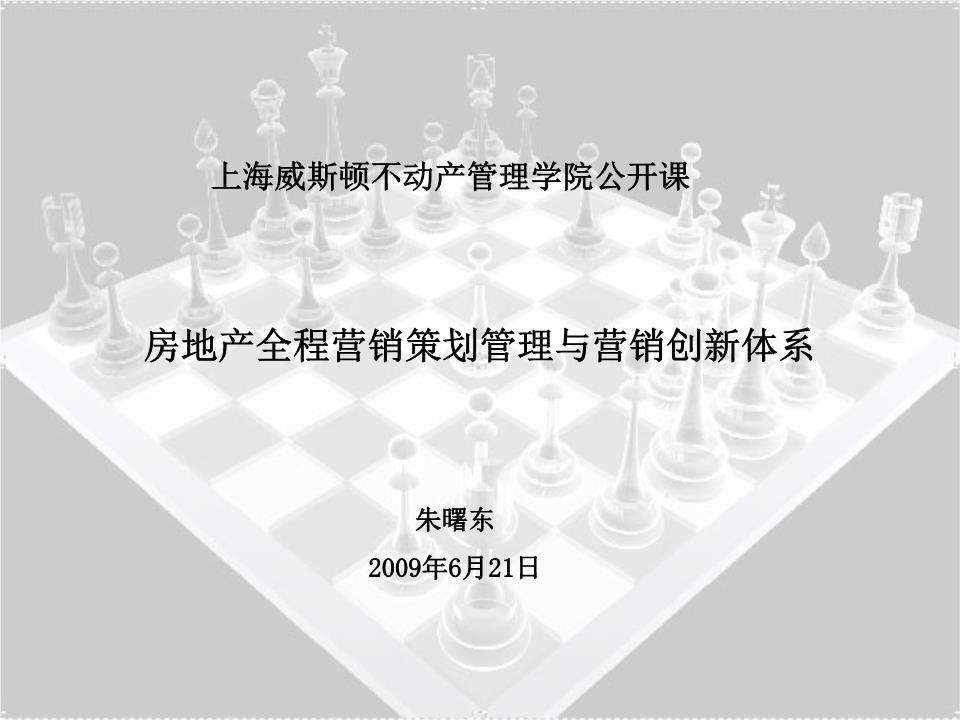 上海威斯顿不动产管理学院公开课

房地产全程营销策划管理与营销创新体系

朱曙东

2009年6月21日